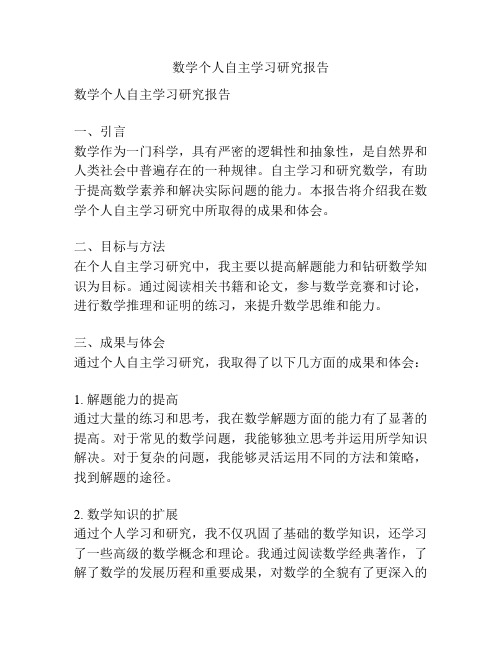 数学个人自主学习研究报告

数学个人自主学习研究报告

一、引言
数学作为一门科学，具有严密的逻辑性和抽象性，是自然界和人类社会中普遍存在的一种规律。自主学习和研究数学，有助于提高数学素养和解决实际问题的能力。本报告将介绍我在数学个人自主学习研究中所取得的成果和体会。

二、目标与方法
在个人自主学习研究中，我主要以提高解题能力和钻研数学知识为目标。通过阅读相关书籍和论文，参与数学竞赛和讨论，进行数学推理和证明的练习，来提升数学思维和能力。

三、成果与体会
通过个人自主学习研究，我取得了以下几方面的成果和体会：

1. 解题能力的提高
通过大量的练习和思考，我在数学解题方面的能力有了显著的提高。对于常见的数学问题，我能够独立思考并运用所学知识解决。对于复杂的问题，我能够灵活运用不同的方法和策略，找到解题的途径。

2. 数学知识的扩展
通过个人学习和研究，我不仅巩固了基础的数学知识，还学习了一些高级的数学概念和理论。我通过阅读数学经典著作，了解了数学的发展历程和重要成果，对数学的全貌有了更深入的